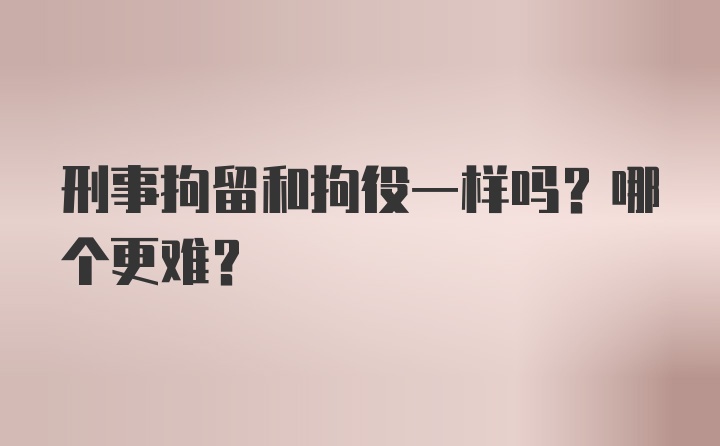 刑事拘留和拘役一样吗？哪个更难？